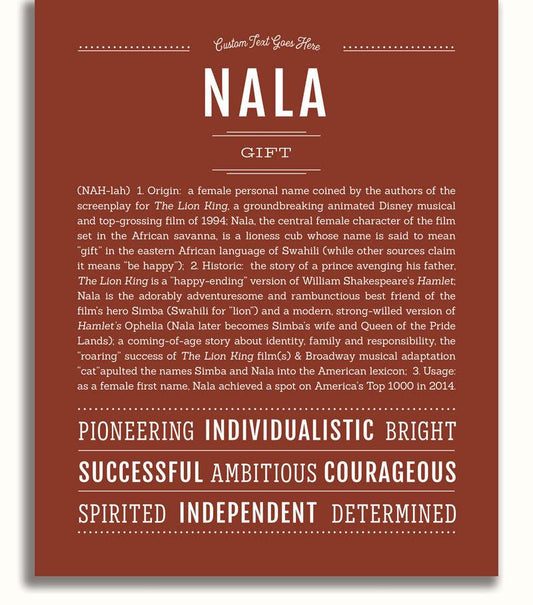 Custom Text Goes Here

NALA

GIFT

(NAH-lah) 1. Origin: a female personal name coined by the authors of the screenplay for The Lion King, a groundbreaking animated Disney musical and top-grossing film of 1994; Nala, the central female character of the film set in the African savanna, is a lioness cub whose name is said to mean "gift" in the eastern African language of Swahili (while other sources claim it means "be happy"); 2. Historic: the story of a prince avenging his father, The Lion King is a "happy-ending" version of William Shakespeare's Hamlet; Nala is the adorably adventuresome and rambunctious best friend of the film's hero Simba (Swahili for "lion") and a modern, strong-willed version of Hamlet's Ophelia (Nala later becomes Simba's wife and Queen of the Pride Lands); a coming-of-age story about identity, family and responsibility, the "roaring" success of The Lion King film(s) & Broadway musical adaptation "cat"apulted the names Simba and Nala into the American lexicon; 3. Usage: as a female first name, Nala achieved a spot on America's Top 1000 in 2014.

PIONEERING INDIVIDUALISTIC BRIGHT

SUCCESSFUL AMBITIOUS COURAGEOUS

SPIRITED INDEPENDENT DETERMINED